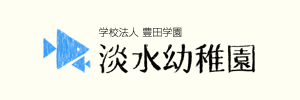 学校法人 豊田学園
淡水幼稚園